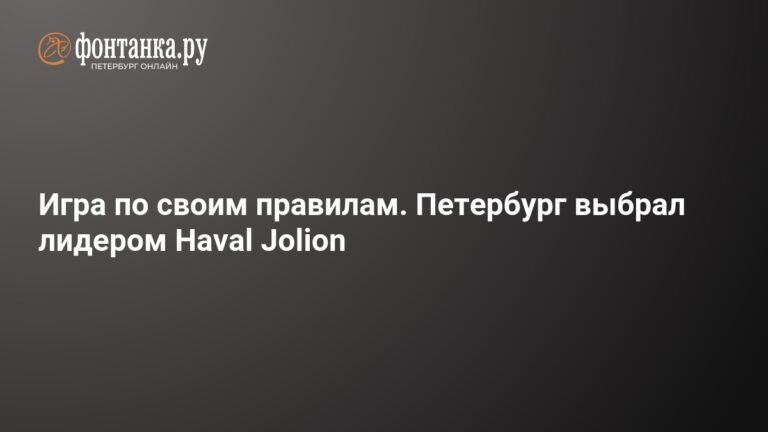 фонтанка.ру
ПЕТЕРБУРГ ОНЛАЙН

Игра по своим правилам. Петербург выбрал лидером Haval Jolion